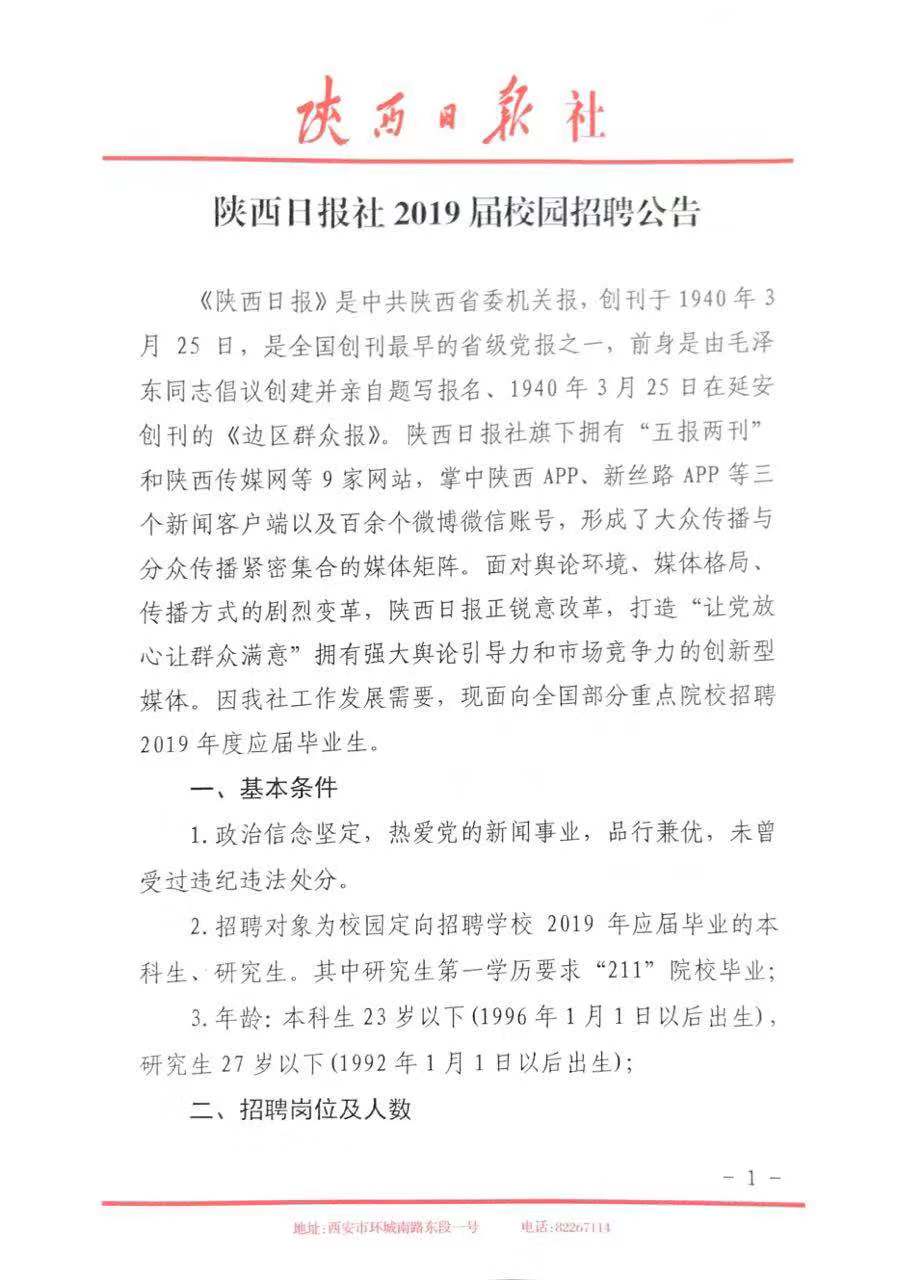 陕西日报社

陕西日报社 2019 届校园招聘公告

《陕西日报》是中共陕西省委机关报，创刊于 1940 年 3 月 25 日，是全国创刊最早的省级党报之一，前身是由毛泽东同志倡议创建并亲自题写报名、1940 年 3 月 25 日在延安创刊的《边区群众报》。陕西日报社旗下拥有“五报两刊”和陕西传媒网等 9 家网站，掌中陕西 APP、新丝路 APP 等三个新闻客户端以及百余个微博微信账号，形成了大众传播与分众传播紧密集合的媒体矩阵。面对舆论环境、媒体格局、传播方式的剧烈变革，陕西日报正锐意改革，打造“让党放心让群众满意”拥有强大舆论引导力和市场竞争力的创新型媒体。因我社工作发展需要，现面向全国部分重点院校招聘 2019 年度应届毕业生。

一、基本条件

1. 政治信念坚定，热爱党的新闻事业，品行兼优，未曾受过违纪违法处分。

2. 招聘对象为校园定向招聘学校 2019 年应届毕业的本科生、研究生。其中研究生第一学历要求“211”院校毕业；

3. 年龄：本科生 23 岁以下（1996 年 1 月 1 日以后出生），研究生 27 岁以下（1992 年 1 月 1 日以后出生）；

二、招聘岗位及人数

- 1 -

地址：西安市环城南路东段一号　电话：82267114